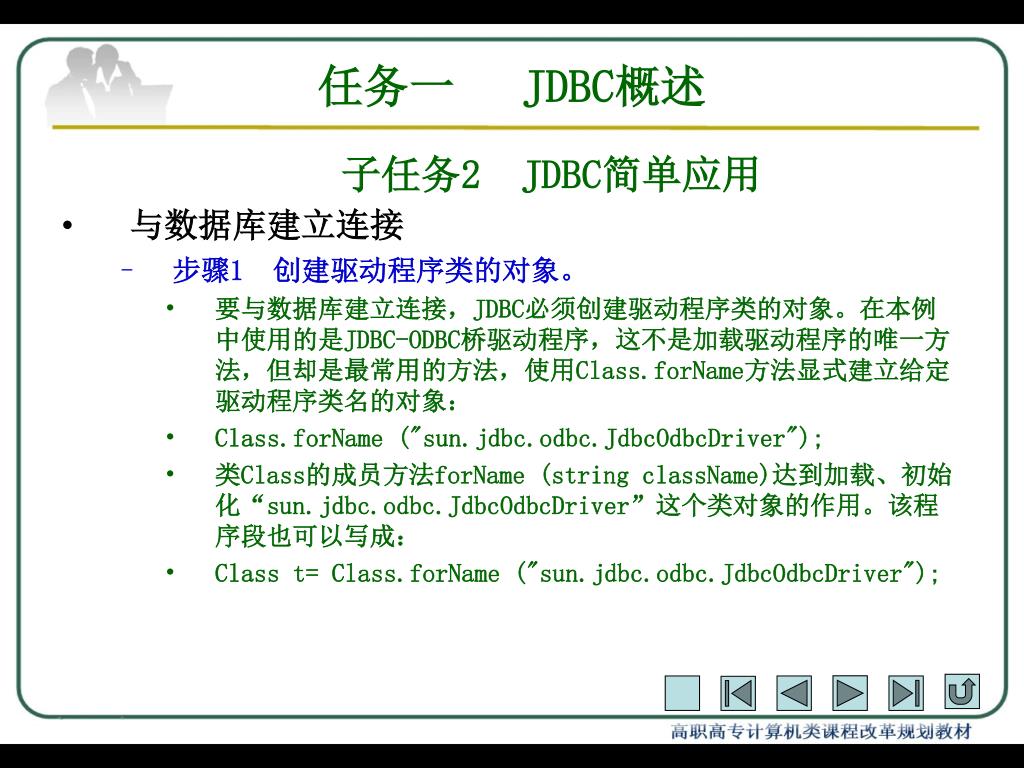 任务一　JDBC概述

子任务2　JDBC简单应用

• 与数据库建立连接

– 步骤1　创建驱动程序类的对象。

• 要与数据库建立连接，JDBC必须创建驱动程序类的对象。在本例中使用的是JDBC-ODBC桥驱动程序，这不是加载驱动程序的唯一方法，但却是最常用的方法，使用Class.forName方法显式建立给定驱动程序类名的对象：

• Class.forName ("sun.jdbc.odbc.JdbcOdbcDriver");

• 类Class的成员方法forName (string className)达到加载、初始化“sun.jdbc.odbc.JdbcOdbcDriver”这个类对象的作用。该程序段也可以写成：

• Class t= Class.forName ("sun.jdbc.odbc.JdbcOdbcDriver");

高职高专计算机类课程改革规划教材